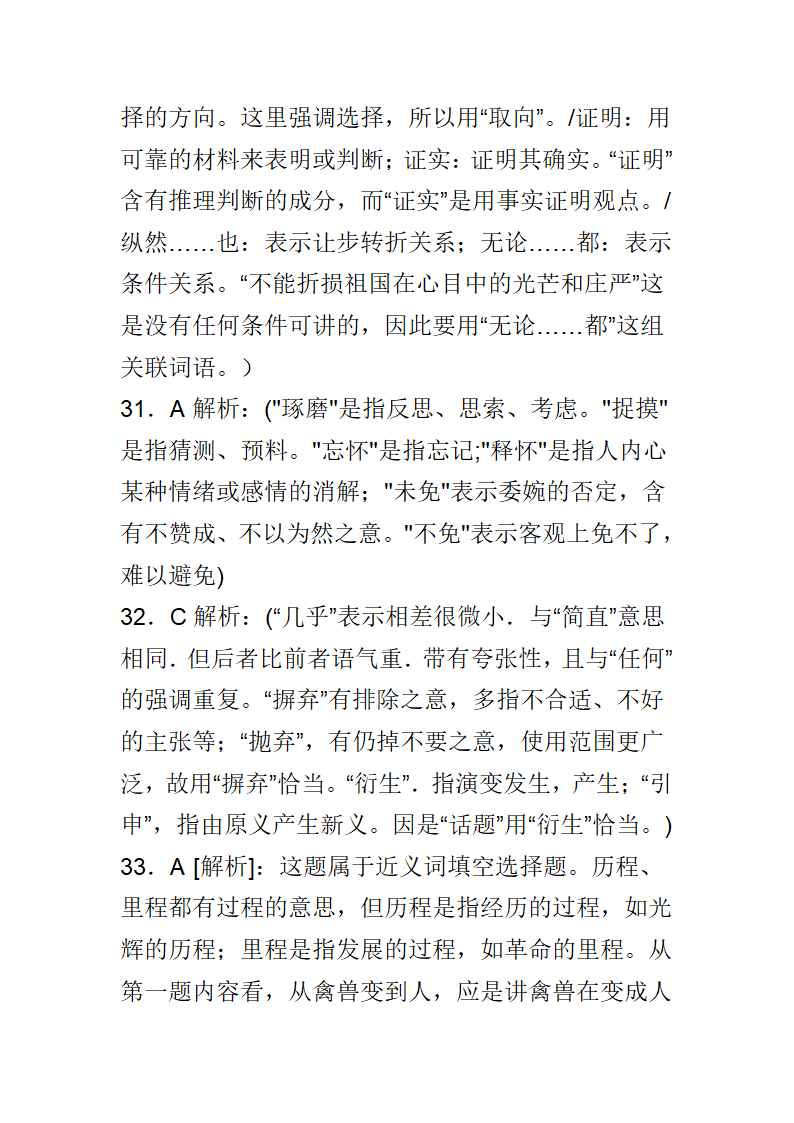 择的方向。这里强调选择，所以用“取向”。/证明：用可靠的材料来表明或判断；证实：证明其确实。“证明”含有推理判断的成分，而“证实”是用事实证明观点。/纵然……也：表示让步转折关系；无论……都：表示条件关系。“不能折损祖国在心目中的光芒和庄严”这是没有任何条件可讲的，因此要用“无论……都”这组关联词语。）

31．A 解析：("琢磨"是指反思、思索、考虑。"捉摸"是指猜测、预料。"忘怀"是指忘记;"释怀"是指人内心某种情绪或感情的消解；"未免"表示委婉的否定，含有不赞成、不以为然之意。"不免"表示客观上免不了，难以避免)

32．C 解析：(“几乎”表示相差很微小．与“简直”意思相同．但后者比前者语气重．带有夸张性，且与“任何”的强调重复。“摒弃”有排除之意，多指不合适、不好的主张等；“抛弃”，有仍掉不要之意，使用范围更广泛，故用“摒弃”恰当。“衍生”．指演变发生，产生；“引申”，指由原义产生新义。因是“话题”用“衍生”恰当。)

33．A [解析]：这题属于近义词填空选择题。历程、里程都有过程的意思，但历程是指经历的过程，如光辉的历程；里程是指发展的过程，如革命的里程。从第一题内容看，从禽兽变到人，应是讲禽兽在变成人